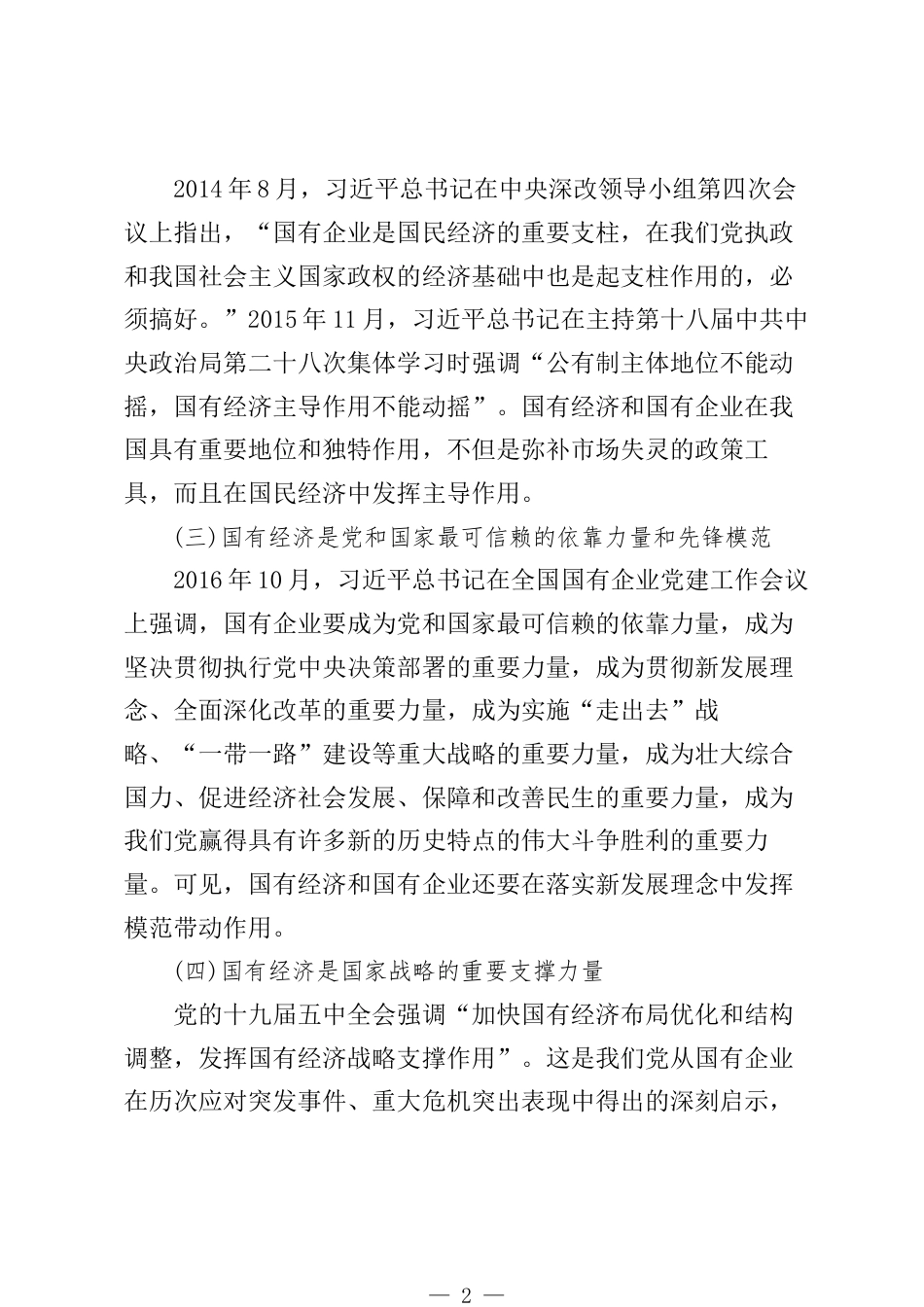 2014年8月，习近平总书记在中央深改领导小组第四次会议上指出，“国有企业是国民经济的重要支柱，在我们党执政和我国社会主义国家政权的经济基础中也是起支柱作用的，必须搞好。”2015年11月，习近平总书记在主持第十八届中共中央政治局第二十八次集体学习时强调“公有制主体地位不能动摇，国有经济主导作用不能动摇”。国有经济和国有企业在我国具有重要地位和独特作用，不但是弥补市场失灵的政策工具，而且在国民经济中发挥主导作用。

(三)国有经济是党和国家最可信赖的依靠力量和先锋模范

2016年10月，习近平总书记在全国国有企业党建工作会议上强调，国有企业要成为党和国家最可信赖的依靠力量，成为坚决贯彻执行党中央决策部署的重要力量，成为贯彻新发展理念、全面深化改革的重要力量，成为实施“走出去”战略、“一带一路”建设等重大战略的重要力量，成为壮大综合国力、促进经济社会发展、保障和改善民生的重要力量，成为我们党赢得具有许多新的历史特点的伟大斗争胜利的重要力量。可见，国有经济和国有企业还要在落实新发展理念中发挥模范带动作用。

(四)国有经济是国家战略的重要支撑力量

党的十九届五中全会强调“加快国有经济布局优化和结构调整，发挥国有经济战略支撑作用”。这是我们党从国有企业在历次应对突发事件、重大危机突出表现中得出的深刻启示，

— 2 —